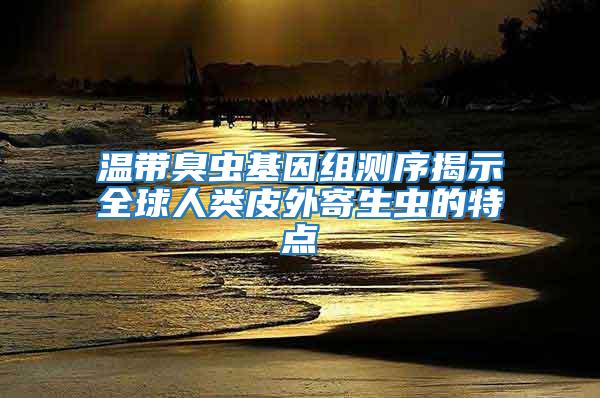 温带臭虫基因组测序揭示全球人类皮外寄生虫的特点